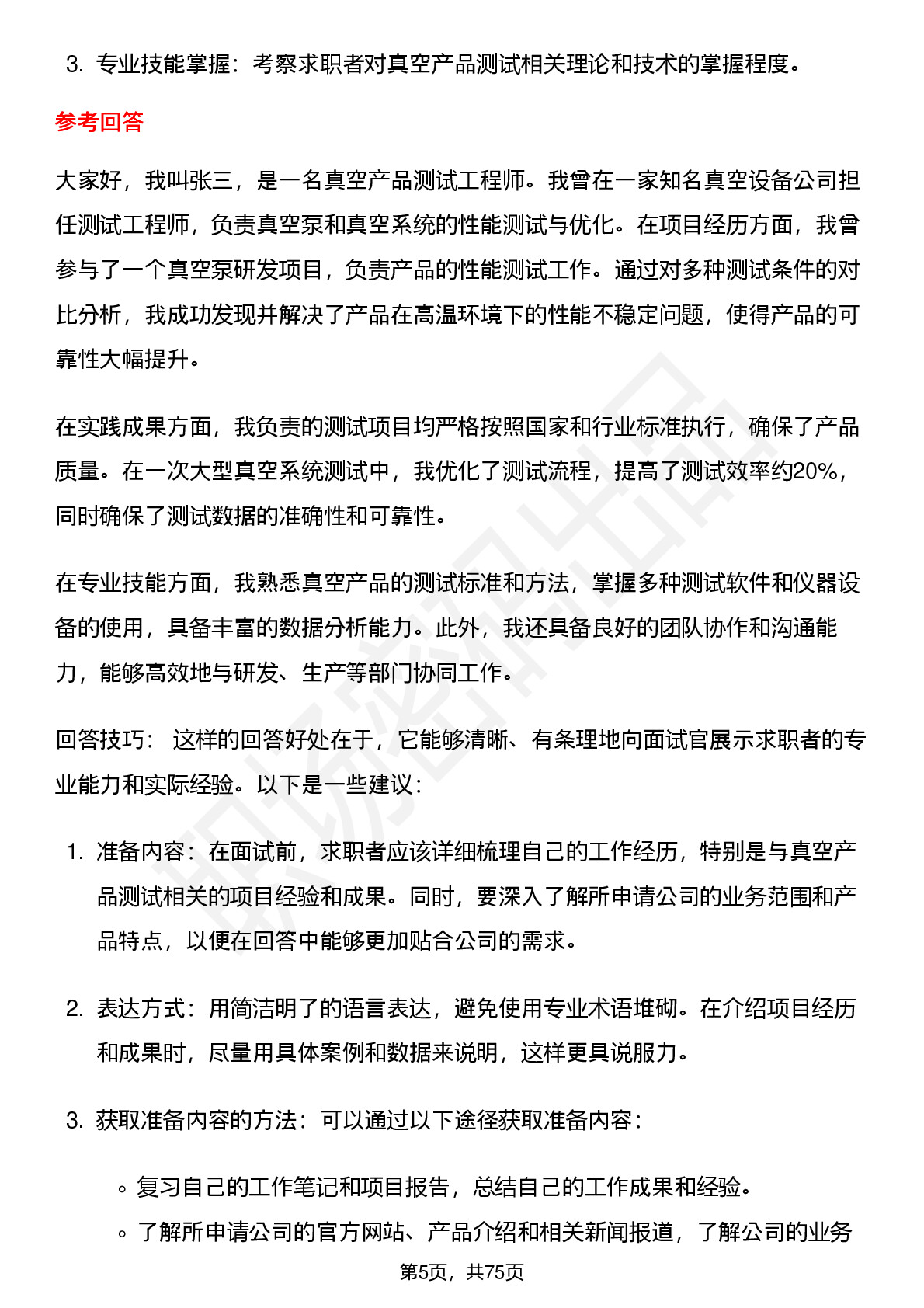 3. 专业技能掌握：考察求职者对真空产品测试相关理论和技术的掌握程度。

参考回答

大家好，我叫张三，是一名真空产品测试工程师。我曾在一家知名真空设备公司担任测试工程师，负责真空泵和真空系统的性能测试与优化。在项目经历方面，我曾参与了一个真空泵研发项目，负责产品的性能测试工作。通过对多种测试条件的对比分析，我成功发现并解决了产品在高温环境下的性能不稳定问题，使得产品的可靠性大幅提升。

在实践成果方面，我负责的测试项目均严格按照国家和行业标准执行，确保了产品质量。在一次大型真空系统测试中，我优化了测试流程，提高了测试效率约20%，同时确保了测试数据的准确性和可靠性。

在专业技能方面，我熟悉真空产品的测试标准和方法，掌握多种测试软件和仪器设备的使用，具备丰富的数据分析能力。此外，我还具备良好的团队协作和沟通能力，能够高效地与研发、生产等部门协同工作。

回答技巧： 这样的回答好处在于，它能够清晰、有条理地向面试官展示求职者的专业能力和实际经验。以下是一些建议：

1. 准备内容：在面试前，求职者应该详细梳理自己的工作经历，特别是与真空产品测试相关的项目经验和成果。同时，要深入了解所申请公司的业务范围和产品特点，以便在回答中能够更加贴合公司的需求。

2. 表达方式：用简洁明了的语言表达，避免使用专业术语堆砌。在介绍项目经历和成果时，尽量用具体案例和数据来说明，这样更具说服力。

3. 获取准备内容的方法：可以通过以下途径获取准备内容：

◦ 复习自己的工作笔记和项目报告，总结自己的工作成果和经验。
◦ 了解所申请公司的官方网站、产品介绍和相关新闻报道，了解公司的业务

第5页，共75页